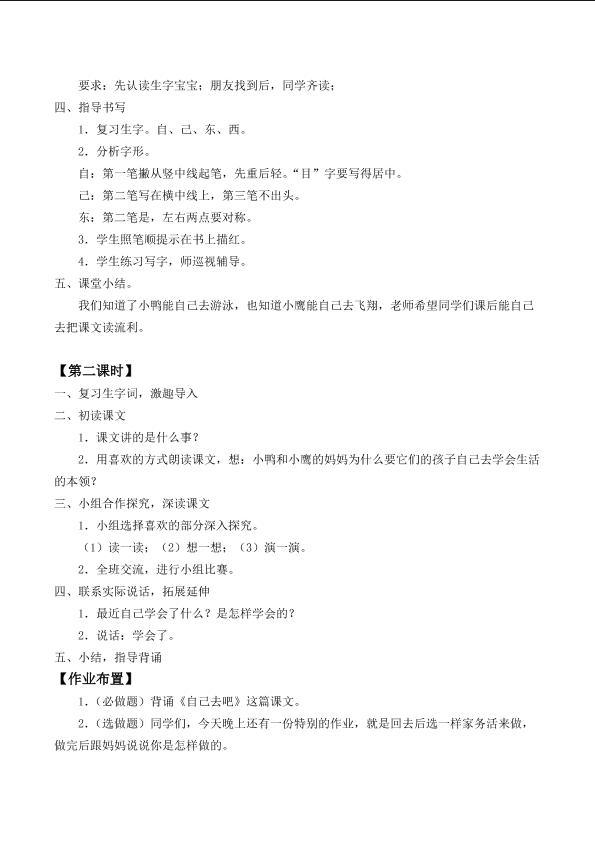 要求：先认读生字宝宝；朋友找到后，同学齐读；

四、指导书写

1．复习生字。自、己、东、西。

2．分析字形。

自：第一笔撇从竖中线起笔，先重后轻。“目”字要写得居中。

己：第二笔写在横中线上，第三笔不出头。

东：第二笔是，左右两点要对称。

3．学生照笔顺提示在书上描红。

4．学生练习写字，师巡视辅导。

五、课堂小结。

我们知道了小鸭能自己去游泳，也知道小鹰能自己去飞翔，老师希望同学们课后能自己去把课文读流利。

【第二课时】

一、复习生字词，激趣导入

二、初读课文

1．课文讲的是什么事？

2．用喜欢的方式朗读课文，想：小鸭和小鹰的妈妈为什么要它们的孩子自己去学会生活的本领？

三、小组合作探究，深读课文

1．小组选择喜欢的部分深入探究。

（1）读一读；（2）想一想；（3）演一演。

2．全班交流，进行小组比赛。

四、联系实际说话，拓展延伸

1．最近自己学会了什么？是怎样学会的？

2．说话：学会了。

五、小结，指导背诵

【作业布置】

1．（必做题）背诵《自己去吧》这篇课文。

2．（选做题）同学们，今天晚上还有一份特别的作业，就是回去后选一样家务活来做，做完后跟妈妈说说你是怎样做的。